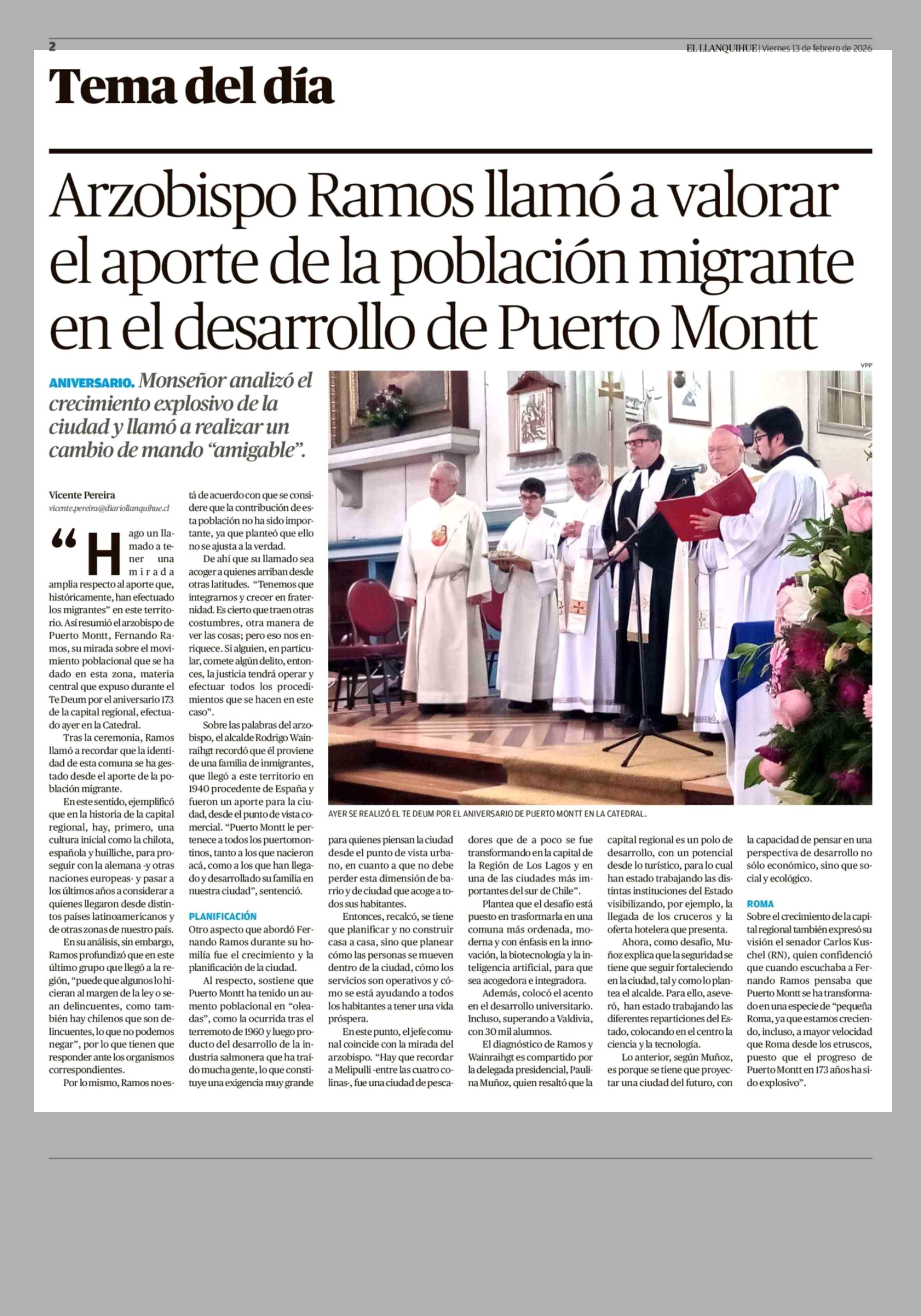 2

EL LLANQUIHUE | Viernes 13 de febrero de 2026

Tema del día

Arzobispo Ramos llamó a valorar el aporte de la población migrante en el desarrollo de Puerto Montt

ANIVERSARIO. Monseñor analizó el crecimiento explosivo de la ciudad y llamó a realizar un cambio de mando "amigable".

Vicente Pereira
vicente.pereira@diariollanquihue.cl

"Hago un llamado a tener una mirada amplia respecto al aporte que, históricamente, han efectuado los migrantes" en este territorio. Así resumió el arzobispo de Puerto Montt, Fernando Ramos, su mirada sobre el movimiento poblacional que se ha dado en esta zona, materia central que expuso durante el Te Deum por el aniversario 173 de la capital regional, efectuado ayer en la Catedral.

Tras la ceremonia, Ramos llamó a recordar que la identidad de esta comuna se ha gestado desde el aporte de la población migrante.

En este sentido, ejemplificó que en la historia de la capital regional, hay, primero, una cultura inicial como la chilota, española y huilliche, para proseguir con la alemana -y otras naciones europeas- y pasar a los últimos años a considerar a quienes llegaron desde distintos países latinoamericanos y de otras zonas de nuestro país.

En su análisis, sin embargo, Ramos profundizó que en este último grupo que llegó a la región, "puede que algunos lo hicieran al margen de la ley o sean delincuentes, como también hay chilenos que son delincuentes, lo que no podemos negar", por lo que tienen que responder ante los organismos correspondientes.

Por lo mismo, Ramos no está de acuerdo con que se considere que la contribución de esta población no ha sido importante, ya que planteó que ello no se ajusta a la verdad.

De ahí que su llamado sea acoger a quienes arriban desde otras latitudes. "Tenemos que integrarnos y crecer en fraternidad. Es cierto que traen otras costumbres, otra manera de ver las cosas; pero eso nos enriquece. Si alguien, en particular, comete algún delito, entonces, la justicia tendrá operar y efectuar todos los procedimientos que se hacen en este caso".

Sobre las palabras del arzobispo, el alcalde Rodrigo Wainraihgt recordó que él proviene de una familia de inmigrantes, que llegó a este territorio en 1940 procedente de España y fueron un aporte para la ciudad, desde el punto de vista comercial. "Puerto Montt le pertenece a todos los puertomontinos, tanto a los que nacieron acá, como a los que han llegado y desarrollado su familia en nuestra ciudad", sentenció.

PLANIFICACIÓN
Otro aspecto que abordó Fernando Ramos durante su homilía fue el crecimiento y la planificación de la ciudad.

Al respecto, sostiene que Puerto Montt ha tenido un aumento poblacional en "oleadas", como la ocurrida tras el terremoto de 1960 y luego producto del desarrollo de la industria salmonera que ha traído mucha gente, lo que constituye una exigencia muy grande para quienes piensan la ciudad desde el punto de vista urbano, en cuanto a que no debe perder esta dimensión de barrio y de ciudad que acoge a todos sus habitantes.

Entonces, recalcó, se tiene que planificar y no construir casa a casa, sino que planear cómo las personas se mueven dentro de la ciudad, cómo los servicios son operativos y cómo se está ayudando a todos los habitantes a tener una vida próspera.

En este punto, el jefe comunal coincide con la mirada del arzobispo. "Hay que recordar a Melipulli -entre las cuatro colinas-, fue una ciudad de pescadores que de a poco se fue transformando en la capital de la Región de Los Lagos y en una de las ciudades más importantes del sur de Chile".

Plantea que el desafío está puesto en trasformarla en una comuna más ordenada, moderna y con énfasis en la innovación, la biotecnología y la inteligencia artificial, para que sea acogedora e integradora.

Además, colocó el acento en el desarrollo universitario. Incluso, superando a Valdivia, con 30 mil alumnos.

El diagnóstico de Ramos y Wainraihgt es compartido por la delegada presidencial, Paulina Muñoz, quien resaltó que la capital regional es un polo de desarrollo, con un potencial desde lo turístico, para lo cual han estado trabajando las distintas instituciones del Estado visibilizando, por ejemplo, la llegada de los cruceros y la oferta hotelera que presenta.

Ahora, como desafío, Muñoz explica que la seguridad se tiene que seguir fortaleciendo en la ciudad, tal y como lo plantea el alcalde. Para ello, aseveró, han estado trabajando las diferentes reparticiones del Estado, colocando en el centro la ciencia y la tecnología.

Lo anterior, según Muñoz, es porque se tiene que proyectar una ciudad del futuro, con la capacidad de pensar en una perspectiva de desarrollo no sólo económico, sino que social y ecológico.

ROMA
Sobre el crecimiento de la capital regional también expresó su visión el senador Carlos Kuschel (RN), quien confidenció que cuando escuchaba a Fernando Ramos pensaba que Puerto Montt se ha transformado en una especie de "pequeña Roma, ya que estamos creciendo, incluso, a mayor velocidad que Roma desde los etruscos, puesto que el progreso de Puerto Montt en 173 años ha sido explosivo".

VPP
AYER SE REALIZÓ EL TE DEUM POR EL ANIVERSARIO DE PUERTO MONTT EN LA CATEDRAL.